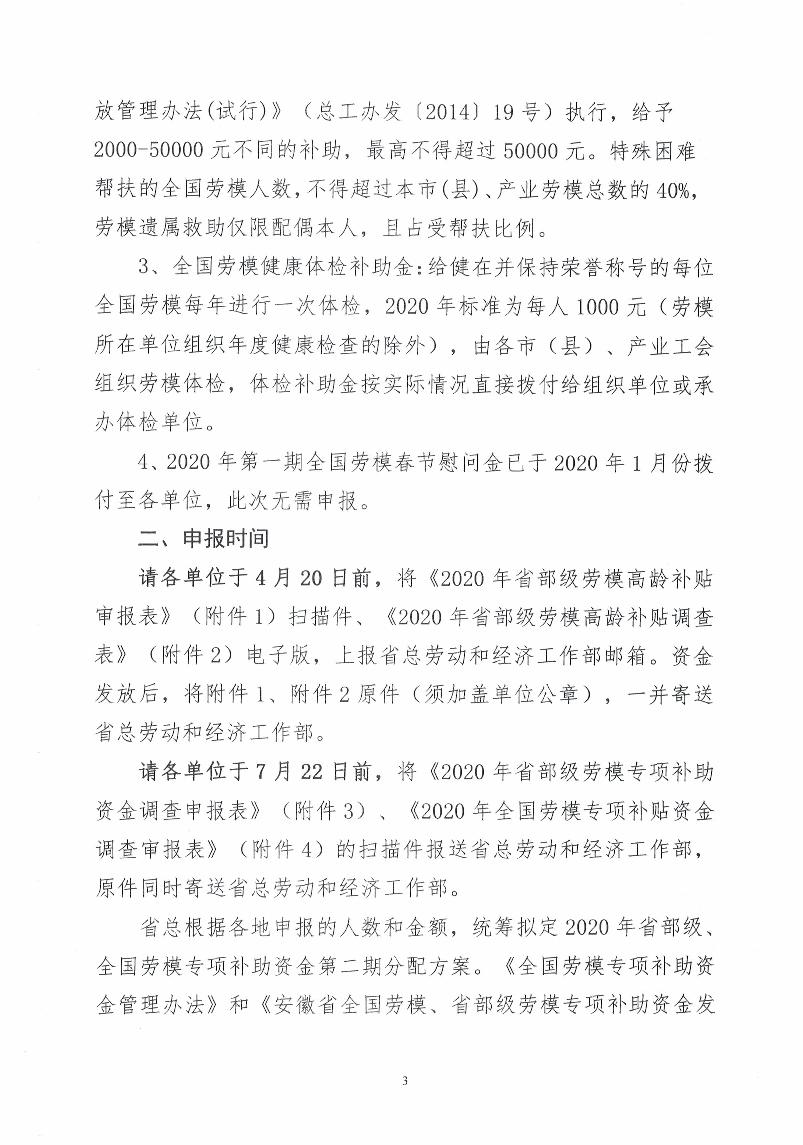 放管理办法(试行)》（总工办发〔2014〕19号）执行，给予2000-50000元不同的补助，最高不得超过50000元。特殊困难帮扶的全国劳模人数，不得超过本市(县)、产业劳模总数的40%，劳模遗属救助仅限配偶本人，且占受帮扶比例。

3、全国劳模健康体检补助金：给健在并保持荣誉称号的每位全国劳模每年进行一次体检，2020年标准为每人1000元（劳模所在单位组织年度健康检查的除外），由各市（县）、产业工会组织劳模体检，体检补助金按实际情况直接拨付给组织单位或承办体检单位。

4、2020年第一期全国劳模春节慰问金已于2020年1月份拨付至各单位，此次无需申报。

二、申报时间

请各单位于4月20日前，将《2020年省部级劳模高龄补贴审报表》（附件1）扫描件、《2020年省部级劳模高龄补贴调查表》（附件2）电子版，上报省总劳动和经济工作部邮箱。资金发放后，将附件1、附件2原件（须加盖单位公章），一并寄送省总劳动和经济工作部。

请各单位于7月22日前，将《2020年省部级劳模专项补助资金调查申报表》（附件3）、《2020年全国劳模专项补贴资金调查审报表》（附件4）的扫描件报送省总劳动和经济工作部，原件同时寄送省总劳动和经济工作部。

省总根据各地申报的人数和金额，统筹拟定2020年省部级、全国劳模专项补助资金第二期分配方案。《全国劳模专项补助资金管理办法》和《安徽省全国劳模、省部级劳模专项补助资金发

3